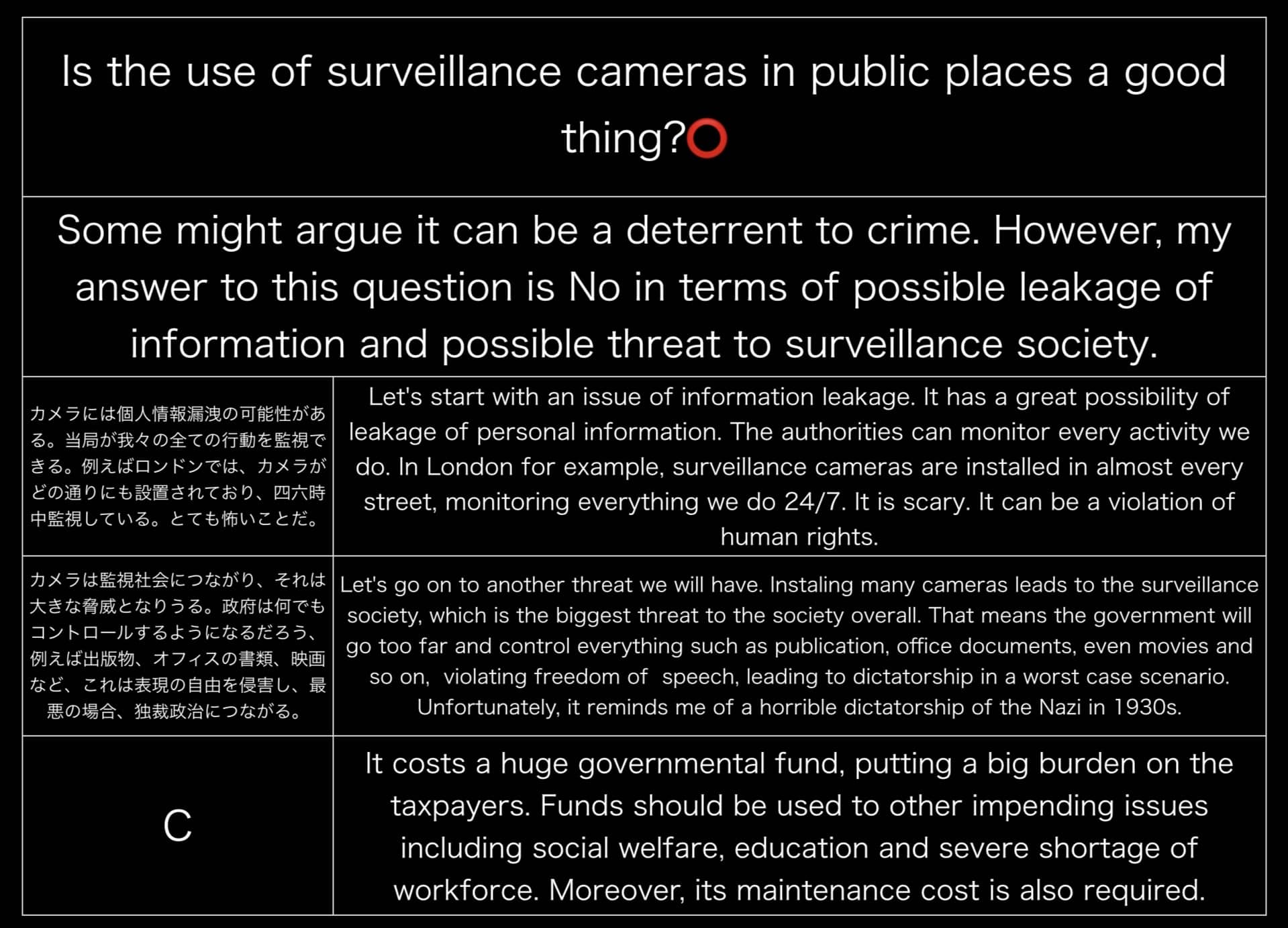 Is the use of surveillance cameras in public places a good thing?⭕

Some might argue it can be a deterrent to crime. However, my answer to this question is No in terms of possible leakage of information and possible threat to surveillance society.

| | |
|---|---|
| カメラには個人情報漏洩の可能性がある。当局が我々の全ての行動を監視できる。例えばロンドンでは、カメラがどの通りにも設置されており、四六時中監視している。とても怖いことだ。 | Let's start with an issue of information leakage. It has a great possibility of leakage of personal information. The authorities can monitor every activity we do. In London for example, surveillance cameras are installed in almost every street, monitoring everything we do 24/7. It is scary. It can be a violation of human rights. |
| カメラは監視社会につながり、それは大きな脅威となりうる。政府は何でもコントロールするようになるだろう、例えば出版物、オフィスの書類、映画など、これは表現の自由を侵害し、最悪の場合、独裁政治につながる。 | Let's go on to another threat we will have. Instaling many cameras leads to the surveillance society, which is the biggest threat to the society overall. That means the government will go too far and control everything such as publication, office documents, even movies and so on, violating freedom of speech, leading to dictatorship in a worst case scenario. Unfortunately, it reminds me of a horrible dictatorship of the Nazi in 1930s. |
| C | It costs a huge governmental fund, putting a big burden on the taxpayers. Funds should be used to other impending issues including social welfare, education and severe shortage of workforce. Moreover, its maintenance cost is also required. |